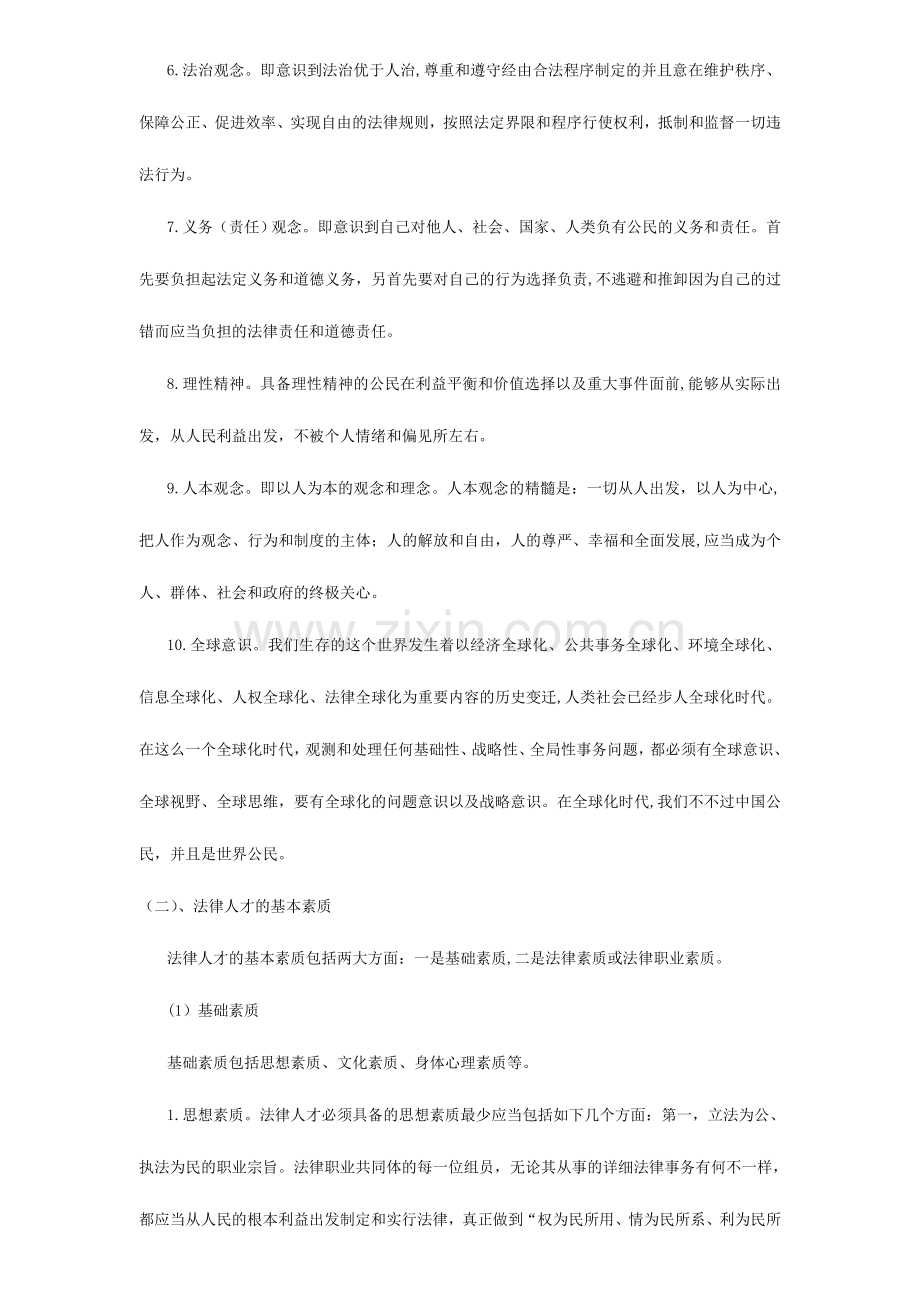 6.法治观念。即意识到法治优于人治,尊重和遵守经由合法程序制定的并且意在维护秩序、保障公正、促进效率、实现自由的法律规则，按照法定界限和程序行使权利，抵制和监督一切违法行为。

7.义务（责任）观念。即意识到自己对他人、社会、国家、人类负有公民的义务和责任。首先要负担起法定义务和道德义务，另首先要对自己的行为选择负责,不逃避和推卸因为自己的过错而应当负担的法律责任和道德责任。

8.理性精神。具备理性精神的公民在利益平衡和价值选择以及重大事件面前,能够从实际出发，从人民利益出发，不被个人情绪和偏见所左右。

9.人本观念。即以人为本的观念和理念。人本观念的精髓是：一切从人出发，以人为中心,把人作为观念、行为和制度的主体；人的解放和自由，人的尊严、幸福和全面发展,应当成为个人、群体、社会和政府的终极关心。

10.全球意识。我们生存的这个世界发生着以经济全球化、公共事务全球化、环境全球化、信息全球化、人权全球化、法律全球化为重要内容的历史变迁,人类社会已经步人全球化时代。在这么一个全球化时代，观测和处理任何基础性、战略性、全局性事务问题，都必须有全球意识、全球视野、全球思维，要有全球化的问题意识以及战略意识。在全球化时代,我们不不过中国公民，并且是世界公民。

（二）、法律人才的基本素质

法律人才的基本素质包括两大方面：一是基础素质,二是法律素质或法律职业素质。

（1）基础素质

基础素质包括思想素质、文化素质、身体心理素质等。

1.思想素质。法律人才必须具备的思想素质最少应当包括如下几个方面：第一，立法为公、执法为民的职业宗旨。法律职业共同体的每一位组员，无论其从事的详细法律事务有何不一样，都应当从人民的根本利益出发制定和实行法律，真正做到“权为民所用、情为民所系、利为民所

www.zixin.com.cn